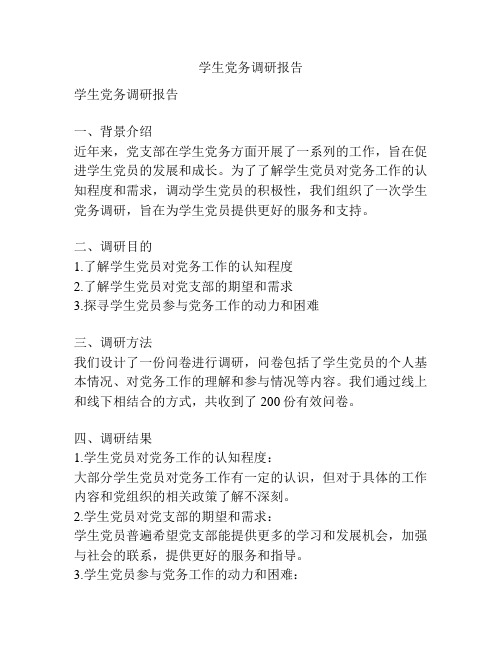 学生党务调研报告

学生党务调研报告

一、背景介绍
近年来，党支部在学生党务方面开展了一系列的工作，旨在促进学生党员的发展和成长。为了了解学生党员对党务工作的认知程度和需求，调动学生党员的积极性，我们组织了一次学生党务调研，旨在为学生党员提供更好的服务和支持。

二、调研目的
1.了解学生党员对党务工作的认知程度
2.了解学生党员对党支部的期望和需求
3.探寻学生党员参与党务工作的动力和困难

三、调研方法
我们设计了一份问卷进行调研，问卷包括了学生党员的个人基本情况、对党务工作的理解和参与情况等内容。我们通过线上和线下相结合的方式，共收到了 200 份有效问卷。

四、调研结果
1.学生党员对党务工作的认知程度：
大部分学生党员对党务工作有一定的认识，但对于具体的工作内容和党组织的相关政策了解不深刻。
2.学生党员对党支部的期望和需求：
学生党员普遍希望党支部能提供更多的学习和发展机会，加强与社会的联系，提供更好的服务和指导。
3.学生党员参与党务工作的动力和困难：